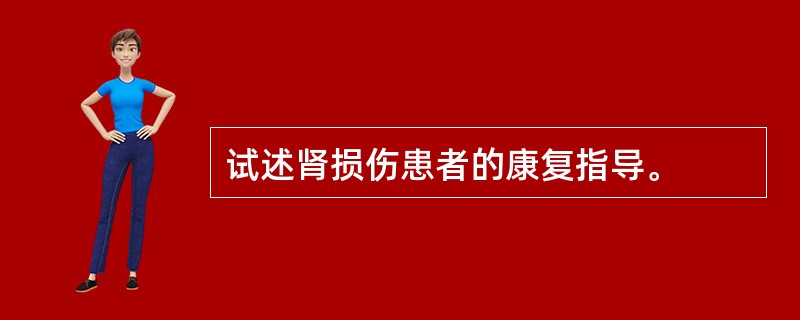 试述肾损伤患者的康复指导。